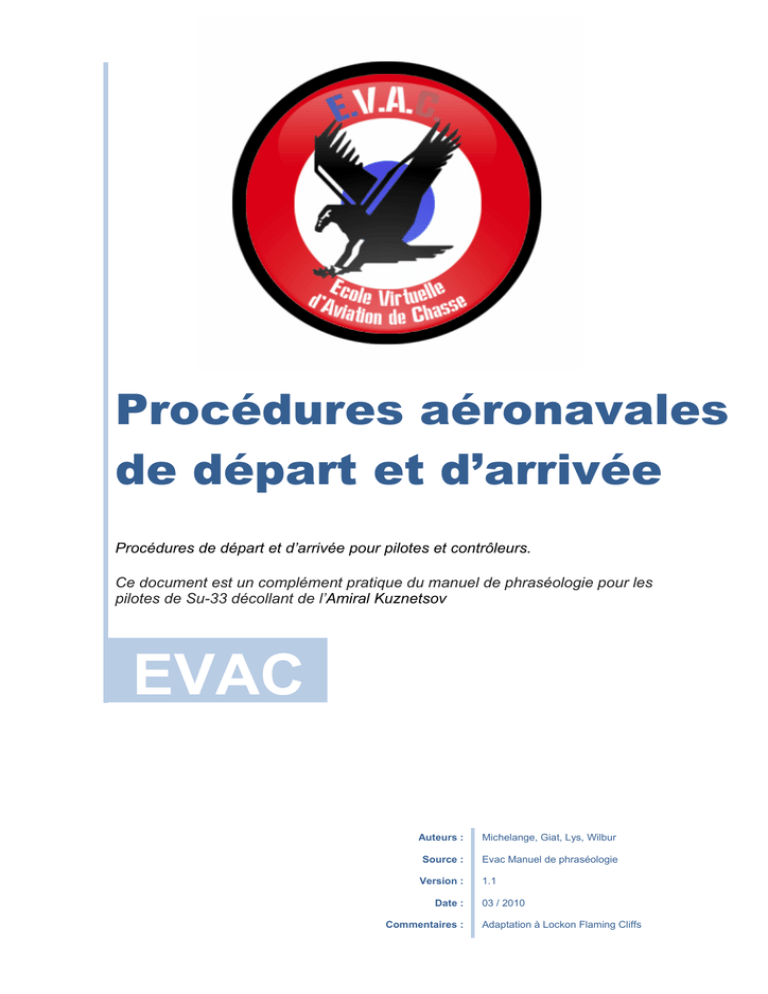 E.V.A.C.

Ecole Virtuelle d'Aviation de Chasse

Procédures aéronavales de départ et d'arrivée

Procédures de départ et d'arrivée pour pilotes et contrôleurs.

Ce document est un complément pratique du manuel de phraséologie pour les pilotes de Su-33 décollant de l'Amiral Kuznetsov

EVAC

| | |
|---|---|
| Auteurs : | Michelange, Giat, Lys, Wilbur |
| Source : | Evac Manuel de phraséologie |
| Version : | 1.1 |
| Date : | 03 / 2010 |
| Commentaires : | Adaptation à Lockon Flaming Cliffs |